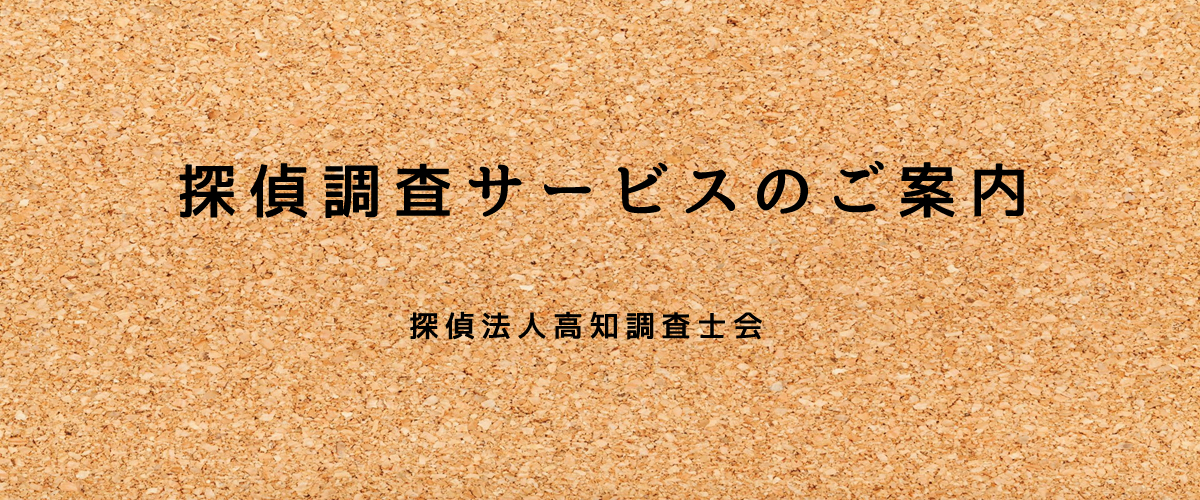 探偵調査サービスのご案内

探偵法人高知調査士会